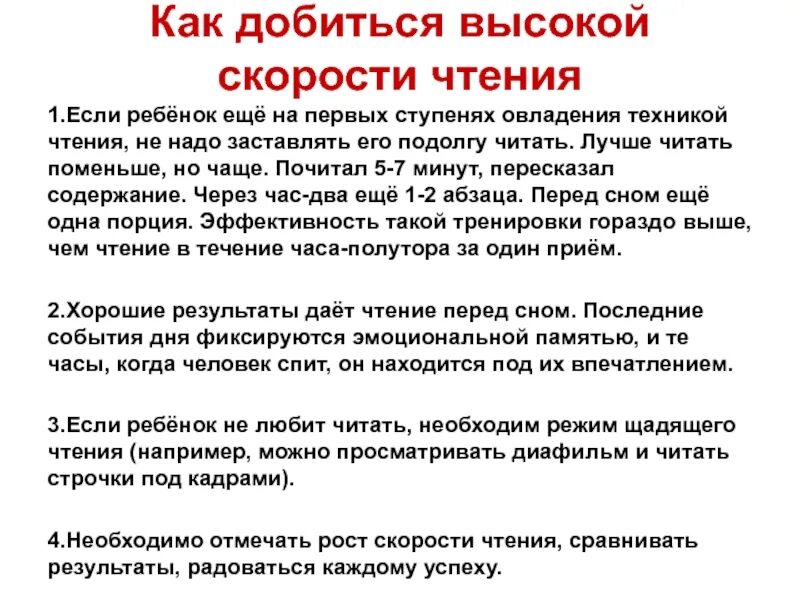 Как добиться высокой скорости чтения

1.Если ребёнок ещё на первых ступенях овладения техникой чтения, не надо заставлять его подолгу читать. Лучше читать поменьше, но чаще. Почитал 5-7 минут, пересказал содержание. Через час-два ещё 1-2 абзаца. Перед сном ещё одна порция. Эффективность такой тренировки гораздо выше, чем чтение в течение часа-полутора за один приём.

2.Хорошие результаты даёт чтение перед сном. Последние события дня фиксируются эмоциональной памятью, и те часы, когда человек спит, он находится под их впечатлением.

3.Если ребёнок не любит читать, необходим режим щадящего чтения (например, можно просматривать диафильм и читать строчки под кадрами).

4.Необходимо отмечать рост скорости чтения, сравнивать результаты, радоваться каждому успеху.